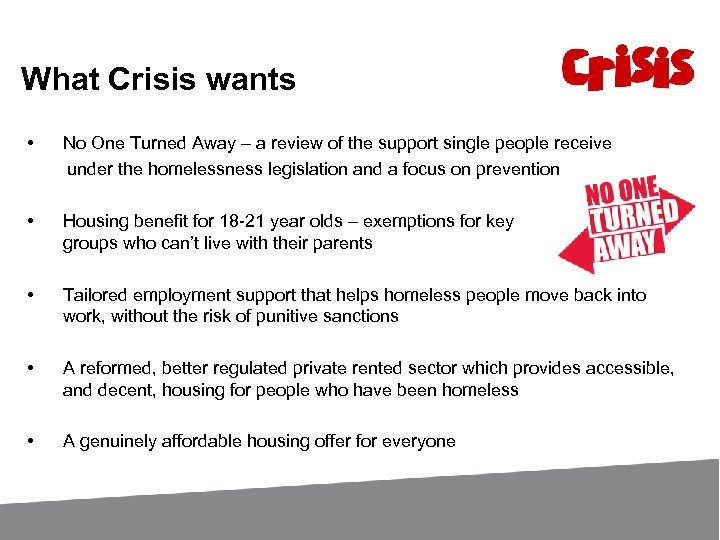 What Crisis wants

Crisis

• No One Turned Away – a review of the support single people receive under the homelessness legislation and a focus on prevention

NO ONE TURNED AWAY

• Housing benefit for 18-21 year olds – exemptions for key groups who can't live with their parents

• Tailored employment support that helps homeless people move back into work, without the risk of punitive sanctions

• A reformed, better regulated private rented sector which provides accessible, and decent, housing for people who have been homeless

• A genuinely affordable housing offer for everyone